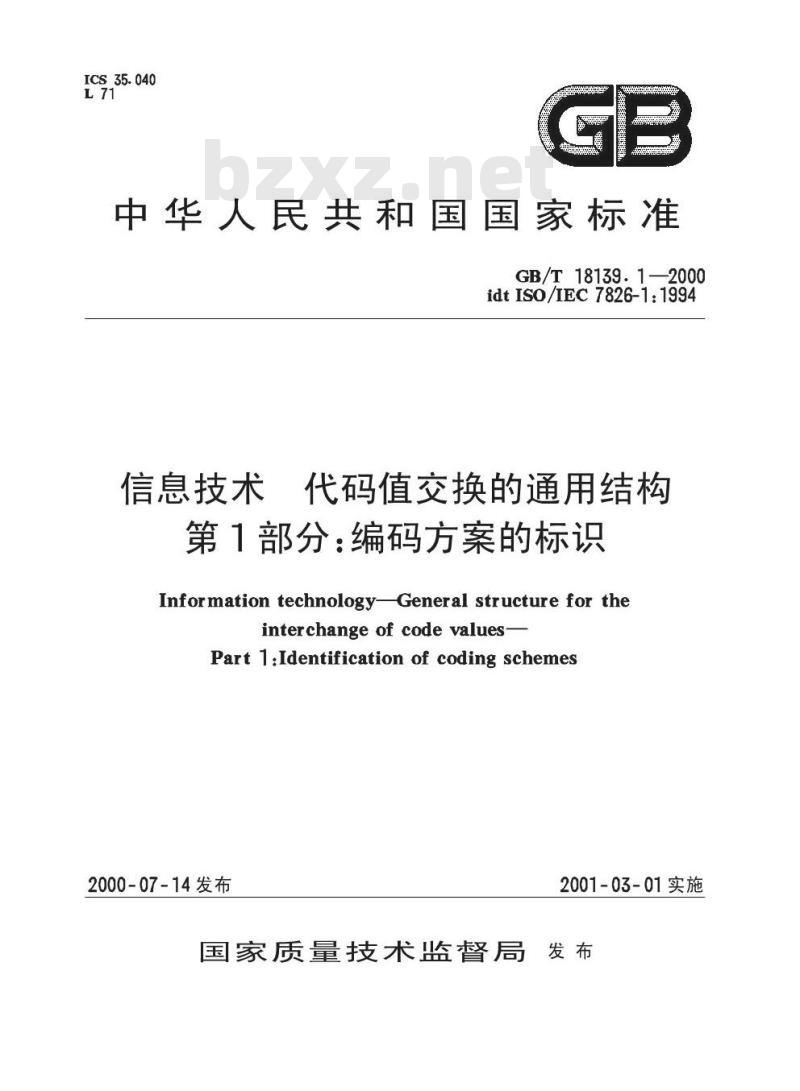 ICS 35.040
L 71

GB

bzxz.net

中华人民共和国国家标准

GB/T 18139.1—2000
idt ISO/IEC 7826-1:1994

信息技术　代码值交换的通用结构
第1部分:编码方案的标识

Information technology—General structure for the interchange of code values—
Part 1:Identification of coding schemes

2000-07-14发布

2001-03-01实施

国家质量技术监督局　发布